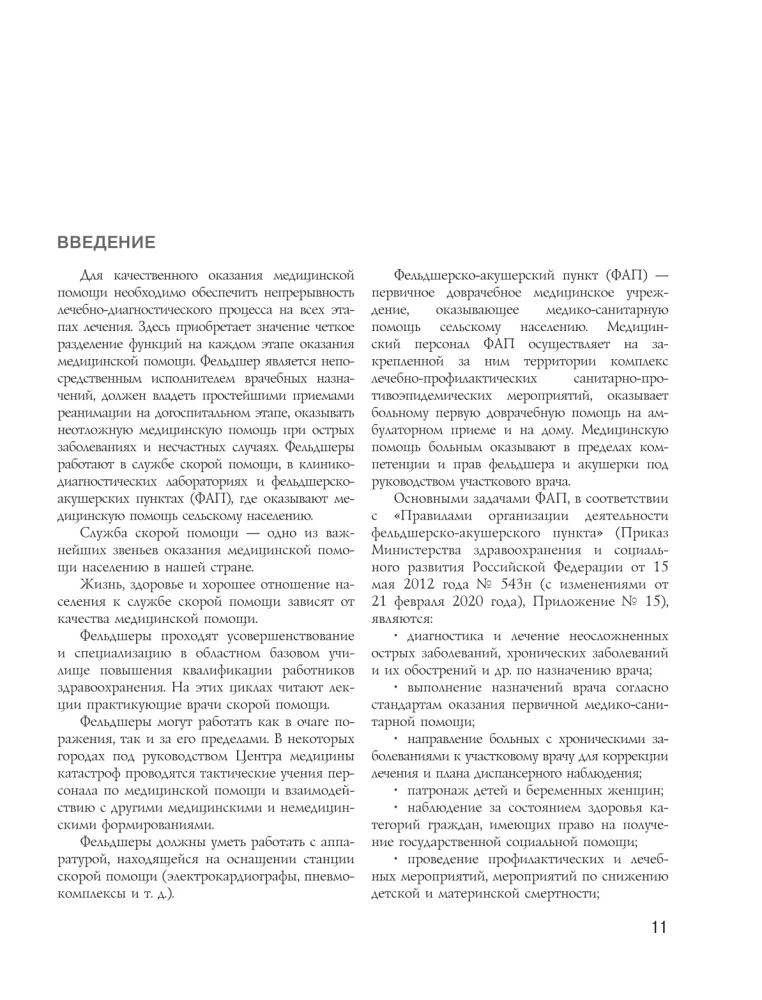 ВВЕДЕНИЕ

Для качественного оказания медицинской помощи необходимо обеспечить непрерывность лечебно-диагностического процесса на всех этапах лечения. Здесь приобретает значение четкое разделение функций на каждом этапе оказания медицинской помощи. Фельдшер является непосредственным исполнителем врачебных назначений, должен владеть простейшими приемами реанимации на догоспитальном этапе, оказывать неотложную медицинскую помощь при острых заболеваниях и несчастных случаях. Фельдшеры работают в службе скорой помощи, в клинико-диагностических лабораториях и фельдшерско-акушерских пунктах (ФАП), где оказывают медицинскую помощь сельскому населению.

Служба скорой помощи — одно из важнейших звеньев оказания медицинской помощи населению в нашей стране.

Жизнь, здоровье и хорошее отношение населения к службе скорой помощи зависят от качества медицинской помощи.

Фельдшеры проходят усовершенствование и специализацию в областном базовом училище повышения квалификации работников здравоохранения. На этих циклах читают лекции практикующие врачи скорой помощи.

Фельдшеры могут работать как в очаге поражения, так и за его пределами. В некоторых городах под руководством Центра медицины катастроф проводятся тактические учения персонала по медицинской помощи и взаимодействию с другими медицинскими и немедицинскими формированиями.

Фельдшеры должны уметь работать с аппаратурой, находящейся на оснащении станции скорой помощи (электрокардиографы, пневмокомплексы и т. д.).

Фельдшерско-акушерский пункт (ФАП) — первичное доврачебное медицинское учреждение, оказывающее медико-санитарную помощь сельскому населению. Медицинский персонал ФАП осуществляет на закрепленной за ним территории комплекс лечебно-профилактических санитарно-противоэпидемических мероприятий, оказывает больному первую доврачебную помощь на амбулаторном приеме и на дому. Медицинскую помощь больным оказывают в пределах компетенции и прав фельдшера и акушерки под руководством участкового врача.

Основными задачами ФАП, в соответствии с «Правилами организации деятельности фельдшерско-акушерского пункта» (Приказ Министерства здравоохранения и социального развития Российской Федерации от 15 мая 2012 года № 543н (с изменениями от 21 февраля 2020 года), Приложение № 15), являются:

• диагностика и лечение неосложненных острых заболеваний, хронических заболеваний и их обострений и др. по назначению врача;

• выполнение назначений врача согласно стандартам оказания первичной медико-санитарной помощи;

• направление больных с хроническими заболеваниями к участковому врачу для коррекции лечения и плана диспансерного наблюдения;

• патронаж детей и беременных женщин;

• наблюдение за состоянием здоровья категорий граждан, имеющих право на получение государственной социальной помощи;

• проведение профилактических и лечебных мероприятий, мероприятий по снижению детской и материнской смертности;

11